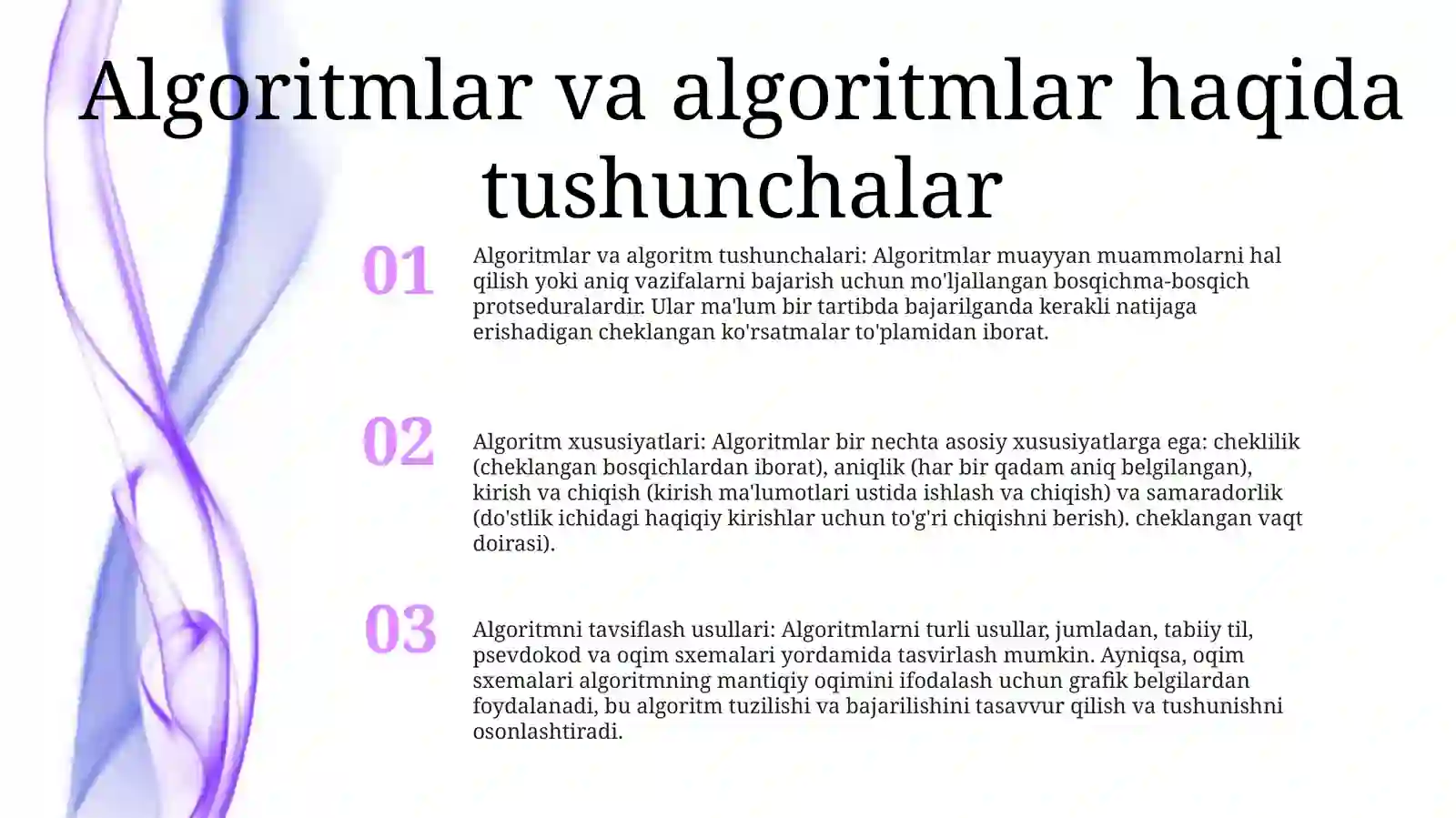 Algoritmlar va algoritmlar haqida tushunchalar

01

Algoritmlar va algoritm tushunchalari: Algoritmlar muayyan muammolarni hal qilish yoki aniq vazifalarni bajarish uchun mo'ljallangan bosqichma-bosqich protseduralardir. Ular ma'lum bir tartibda bajarilganda kerakli natijaga erishadigan cheklangan ko'rsatmalar to'plamidan iborat.

02

Algoritm xususiyatlari: Algoritmlar bir nechta asosiy xususiyatlarga ega: cheklilik (cheklangan bosqichlardan iborat), aniqlik (har bir qadam aniq belgilangan), kirish va chiqish (kirish ma'lumotlari ustida ishlash va chiqish) va samaradorlik (do'stlik ichidagi haqiqiy kirishlar uchun to'g'ri chiqishni berish). cheklangan vaqt doirasi).

03

Algoritmni tavsiflash usullari: Algoritmlarni turli usullar, jumladan, tabiiy til, psevdokod va oqim sxemalari yordamida tasvirlash mumkin. Ayniqsa, oqim sxemalari algoritmning mantiqiy oqimini ifodalash uchun grafik belgilardan foydalanadi, bu algoritm tuzilishi va bajarilishini tasavvur qilish va tushunishni osonlashtiradi.